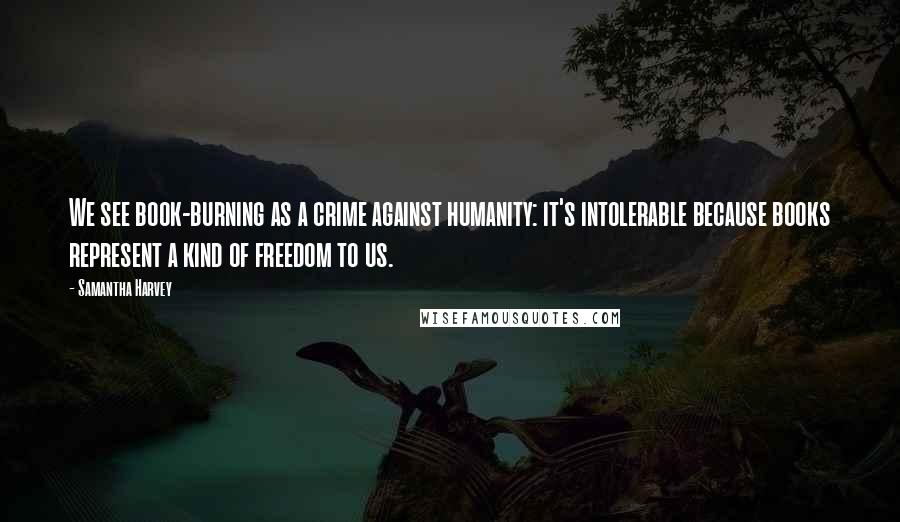 We see book-burning as a crime against humanity: it's intolerable because books represent a kind of freedom to us.

- Samantha Harvey

WISEFAMOUSQUOTES.COM